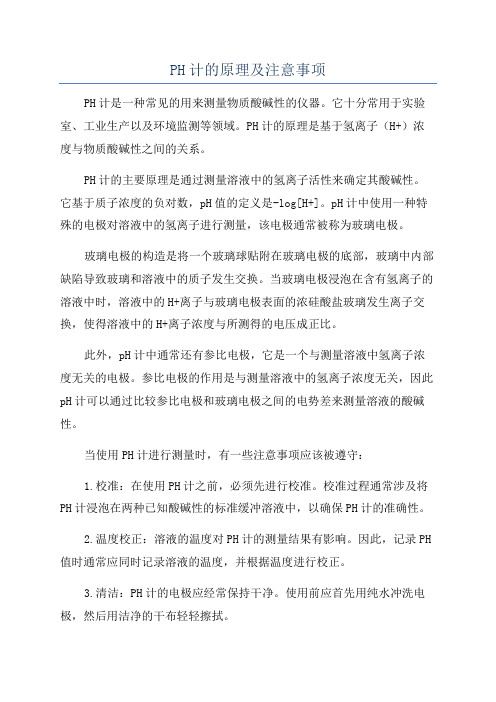 PH计的原理及注意事项

PH计是一种常见的用来测量物质酸碱性的仪器。它十分常用于实验室、工业生产以及环境监测等领域。PH计的原理是基于氢离子（H+）浓度与物质酸碱性之间的关系。

PH计的主要原理是通过测量溶液中的氢离子活性来确定其酸碱性。它基于质子浓度的负对数，pH值的定义是-log[H+]。pH计中使用一种特殊的电极对溶液中的氢离子进行测量，该电极通常被称为玻璃电极。

玻璃电极的构造是将一个玻璃球贴附在玻璃电极的底部，玻璃中内部缺陷导致玻璃和溶液中的质子发生交换。当玻璃电极浸泡在含有氢离子的溶液中时，溶液中的H+离子与玻璃电极表面的浓硅酸盐玻璃发生离子交换，使得溶液中的H+离子浓度与所测得的电压成正比。

此外，pH计中通常还有参比电极，它是一个与测量溶液中氢离子浓度无关的电极。参比电极的作用是与测量溶液中的氢离子浓度无关，因此pH计可以通过比较参比电极和玻璃电极之间的电势差来测量溶液的酸碱性。

当使用PH计进行测量时，有一些注意事项应该被遵守：

1.校准：在使用PH计之前，必须先进行校准。校准过程通常涉及将PH计浸泡在两种已知酸碱性的标准缓冲溶液中，以确保PH计的准确性。

2.温度校正：溶液的温度对PH计的测量结果有影响。因此，记录PH值时通常应同时记录溶液的温度，并根据温度进行校正。

3.清洁：PH计的电极应经常保持干净。使用前应首先用纯水冲洗电极，然后用洁净的干布轻轻擦拭。